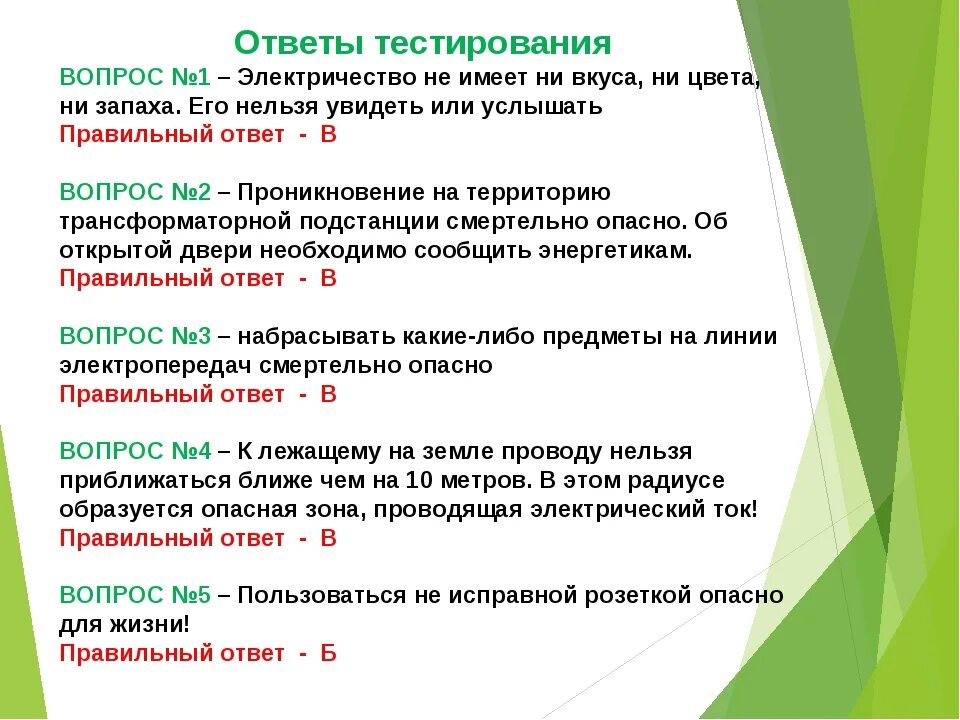 Ответы тестирования

ВОПРОС №1 – Электричество не имеет ни вкуса, ни цвета, ни запаха. Его нельзя увидеть или услышать
Правильный ответ - В

ВОПРОС №2 – Проникновение на территорию трансформаторной подстанции смертельно опасно. Об открытой двери необходимо сообщить энергетикам.
Правильный ответ - В

ВОПРОС №3 – набрасывать какие-либо предметы на линии электропередач смертельно опасно
Правильный ответ - В

ВОПРОС №4 – К лежащему на земле проводу нельзя приближаться ближе чем на 10 метров. В этом радиусе образуется опасная зона, проводящая электрический ток!
Правильный ответ - В

ВОПРОС №5 – Пользоваться не исправной розеткой опасно для жизни!
Правильный ответ - Б